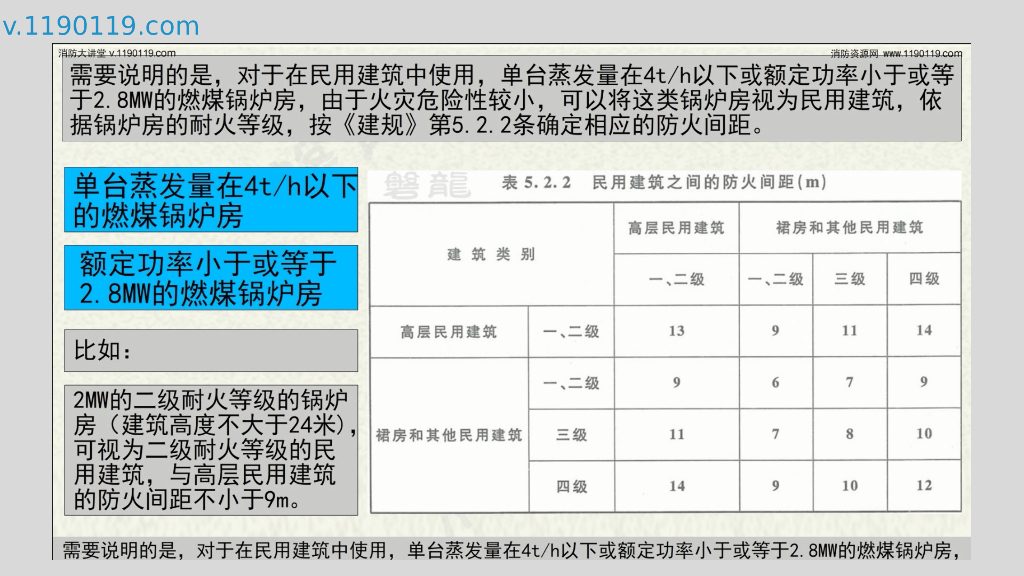 v.1190119.com

消防大讲堂 v.1190119.com

消防资源网 www.1190119.com

需要说明的是，对于在民用建筑中使用，单台蒸发量在4t/h以下或额定功率小于或等于2.8MW的燃煤锅炉房，由于火灾危险性较小，可以将这类锅炉房视为民用建筑，依据锅炉房的耐火等级，按《建规》第5.2.2条确定相应的防火间距。

单台蒸发量在4t/h以下的燃煤锅炉房

额定功率小于或等于2.8MW的燃煤锅炉房

比如：

2MW的二级耐火等级的锅炉房（建筑高度不大于24米），可视为二级耐火等级的民用建筑，与高层民用建筑的防火间距不小于9m。

磐龍

表 5.2.2 民用建筑之间的防火间距(m)

| 建筑类别 | | 高层民用建筑 | 裙房和其他民用建筑 | | |
|---|---|---|---|---|---|
| | | 一、二级 | 一、二级 | 三级 | 四级 |
| 高层民用建筑 | 一、二级 | 13 | 9 | 11 | 14 |
| 裙房和其他民用建筑 | 一、二级 | 9 | 6 | 7 | 9 |
| | 三级 | 11 | 7 | 8 | 10 |
| | 四级 | 14 | 9 | 10 | 12 |

需要说明的是，对于在民用建筑中使用，单台蒸发量在4t/h以下或额定功率小于或等于2.8MW的燃煤锅炉房，